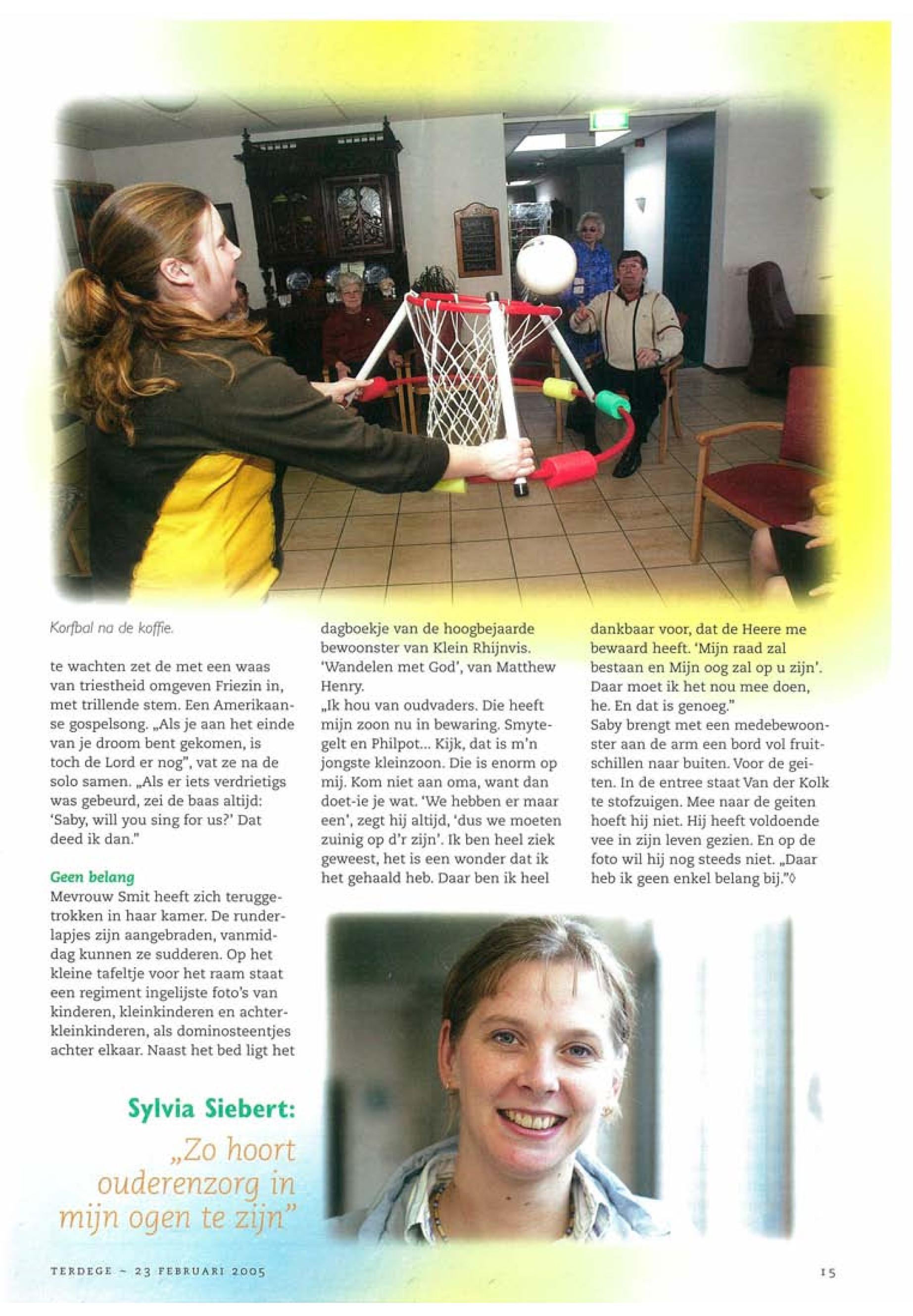 Korfbal na de koffie.

te wachten zet de met een waas van triestheid omgeven Friezin in, met trillende stem. Een Amerikaanse gospelsong. „Als je aan het einde van je droom bent gekomen, is toch de Lord er nog", vat ze na de solo samen. „Als er iets verdrietigs was gebeurd, zei de baas altijd: 'Saby, will you sing for us?' Dat deed ik dan."

Geen belang

Mevrouw Smit heeft zich teruggetrokken in haar kamer. De runderlapjes zijn aangebraden, vanmiddag kunnen ze sudderen. Op het kleine tafeltje voor het raam staat een regiment ingelijste foto's van kinderen, kleinkinderen en achterkleinkinderen, als dominosteentjes achter elkaar. Naast het bed ligt het dagboekje van de hoogbejaarde bewoonster van Klein Rhijnvis. 'Wandelen met God', van Matthew Henry.

„Ik hou van oudvaders. Die heeft mijn zoon nu in bewaring. Smytegelt en Philpot... Kijk, dat is m'n jongste kleinzoon. Die is enorm op mij. Kom niet aan oma, want dan doet-ie je wat. 'We hebben er maar een', zegt hij altijd, 'dus we moeten zuinig op d'r zijn'. Ik ben heel ziek geweest, het is een wonder dat ik het gehaald heb. Daar ben ik heel dankbaar voor, dat de Heere me bewaard heeft. 'Mijn raad zal bestaan en Mijn oog zal op u zijn'. Daar moet ik het nou mee doen, he. En dat is genoeg."

Saby brengt met een medebewoonster aan de arm een bord vol fruitschillen naar buiten. Voor de geiten. In de entree staat Van der Kolk te stofzuigen. Mee naar de geiten hoeft hij niet. Hij heeft voldoende vee in zijn leven gezien. En op de foto wil hij nog steeds niet. „Daar heb ik geen enkel belang bij."◊

Sylvia Siebert:
„Zo hoort ouderenzorg in mijn ogen te zijn"

TERDEGE ~ 23 FEBRUARI 2005

15